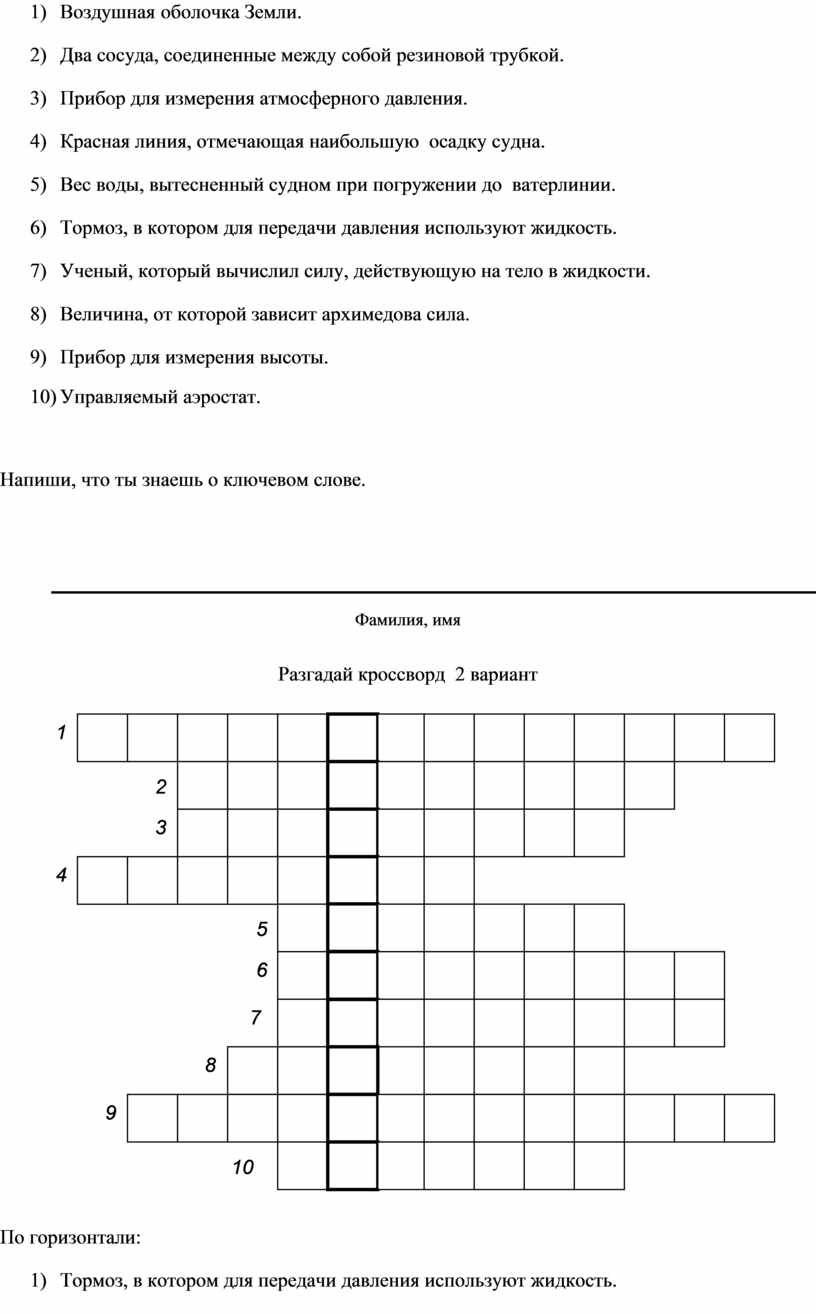 1) Воздушная оболочка Земли.

2) Два сосуда, соединенные между собой резиновой трубкой.

3) Прибор для измерения атмосферного давления.

4) Красная линия, отмечающая наибольшую осадку судна.

5) Вес воды, вытесненный судном при погружении до ватерлинии.

6) Тормоз, в котором для передачи давления используют жидкость.

7) Ученый, который вычислил силу, действующую на тело в жидкости.

8) Величина, от которой зависит архимедова сила.

9) Прибор для измерения высоты.

10) Управляемый аэростат.

Напиши, что ты знаешь о ключевом слове.

Фамилия, имя

Разгадай кроссворд 2 вариант

1
2
3
4
5
6
7
8
9
10

По горизонтали:

1) Тормоз, в котором для передачи давления используют жидкость.